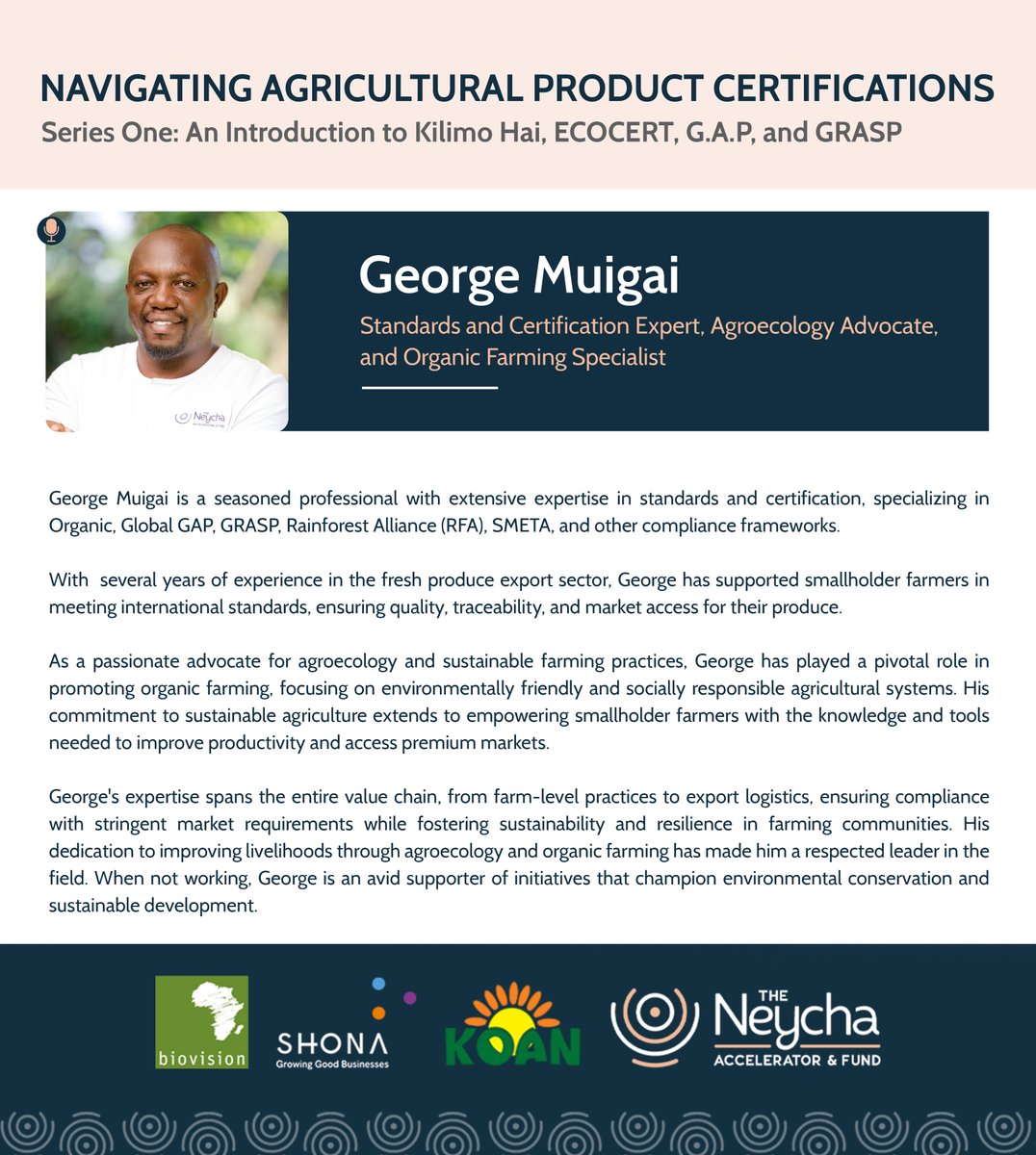 NAVIGATING AGRICULTURAL PRODUCT CERTIFICATIONS
Series One: An Introduction to Kilimo Hai, ECOCERT, G.A.P, and GRASP

Neycha

George Muigai
Standards and Certification Expert, Agroecology Advocate, and Organic Farming Specialist

George Muigai is a seasoned professional with extensive expertise in standards and certification, specializing in Organic, Global GAP, GRASP, Rainforest Alliance (RFA), SMETA, and other compliance frameworks.

With several years of experience in the fresh produce export sector, George has supported smallholder farmers in meeting international standards, ensuring quality, traceability, and market access for their produce.

As a passionate advocate for agroecology and sustainable farming practices, George has played a pivotal role in promoting organic farming, focusing on environmentally friendly and socially responsible agricultural systems. His commitment to sustainable agriculture extends to empowering smallholder farmers with the knowledge and tools needed to improve productivity and access premium markets.

George's expertise spans the entire value chain, from farm-level practices to export logistics, ensuring compliance with stringent market requirements while fostering sustainability and resilience in farming communities. His dedication to improving livelihoods through agroecology and organic farming has made him a respected leader in the field. When not working, George is an avid supporter of initiatives that champion environmental conservation and sustainable development.

biovision
SHONA
Growing Good Businesses
KOAN
THE Neycha
ACCELERATOR & FUND